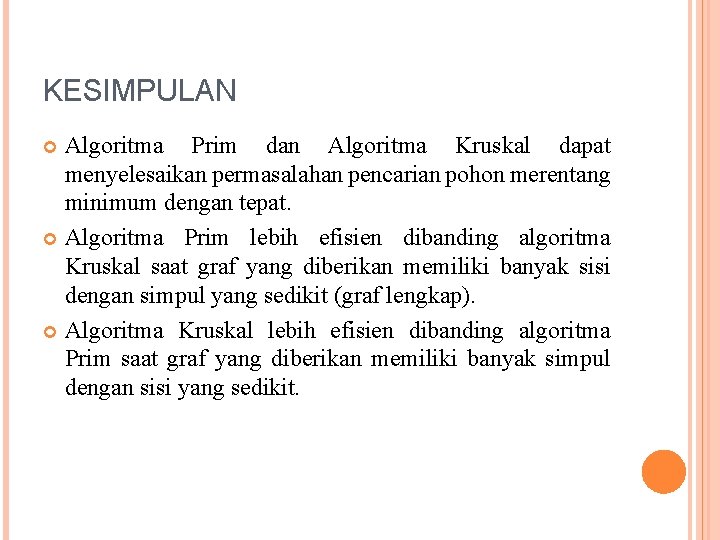 KESIMPULAN

Algoritma Prim dan Algoritma Kruskal dapat menyelesaikan permasalahan pencarian pohon merentang minimum dengan tepat.

Algoritma Prim lebih efisien dibanding algoritma Kruskal saat graf yang diberikan memiliki banyak sisi dengan simpul yang sedikit (graf lengkap).

Algoritma Kruskal lebih efisien dibanding algoritma Prim saat graf yang diberikan memiliki banyak simpul dengan sisi yang sedikit.